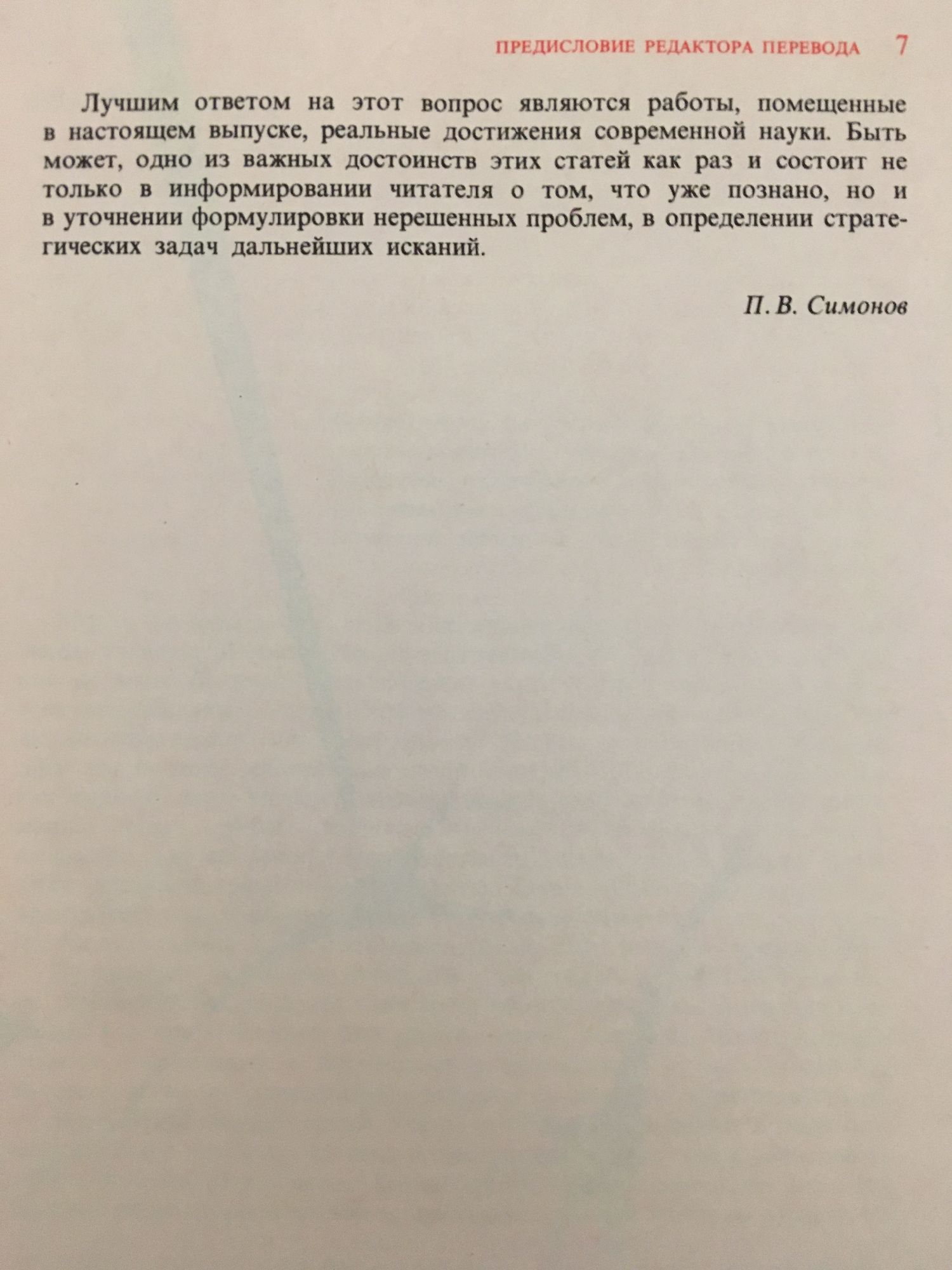 ПРЕДИСЛОВИЕ РЕДАКТОРА ПЕРЕВОДА 7

Лучшим ответом на этот вопрос являются работы, помещенные в настоящем выпуске, реальные достижения современной науки. Быть может, одно из важных достоинств этих статей как раз и состоит не только в информировании читателя о том, что уже познано, но и в уточнении формулировки нерешенных проблем, в определении стратегических задач дальнейших исканий.

П. В. Симонов